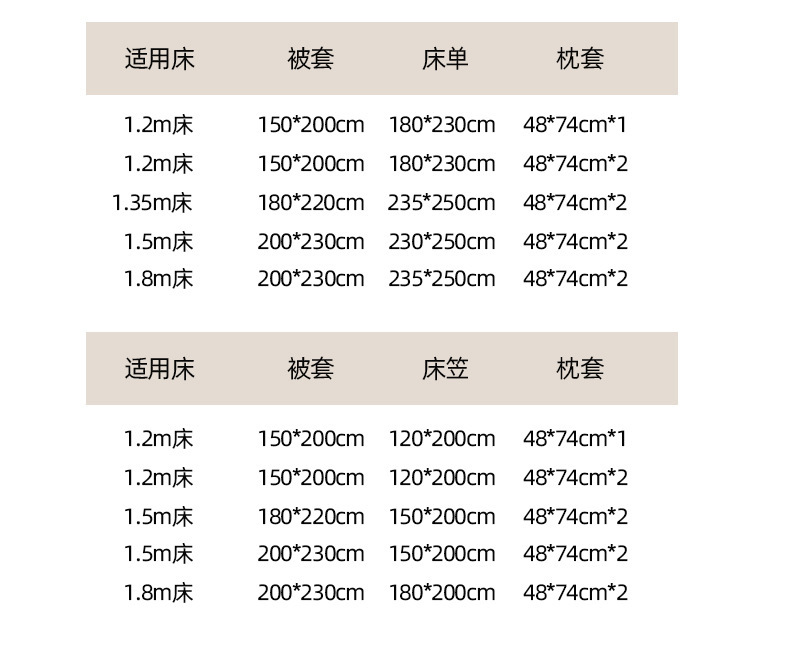 | 适用床 | 被套 | 床单 | 枕套 |
|---|---|---|---|
| 1.2m床 | 150*200cm | 180*230cm | 48*74cm*1 |
| 1.2m床 | 150*200cm | 180*230cm | 48*74cm*2 |
| 1.35m床 | 180*220cm | 235*250cm | 48*74cm*2 |
| 1.5m床 | 200*230cm | 230*250cm | 48*74cm*2 |
| 1.8m床 | 200*230cm | 235*250cm | 48*74cm*2 |

| 适用床 | 被套 | 床笠 | 枕套 |
|---|---|---|---|
| 1.2m床 | 150*200cm | 120*200cm | 48*74cm*1 |
| 1.2m床 | 150*200cm | 120*200cm | 48*74cm*2 |
| 1.5m床 | 180*220cm | 150*200cm | 48*74cm*2 |
| 1.5m床 | 200*230cm | 150*200cm | 48*74cm*2 |
| 1.8m床 | 200*230cm | 180*200cm | 48*74cm*2 |